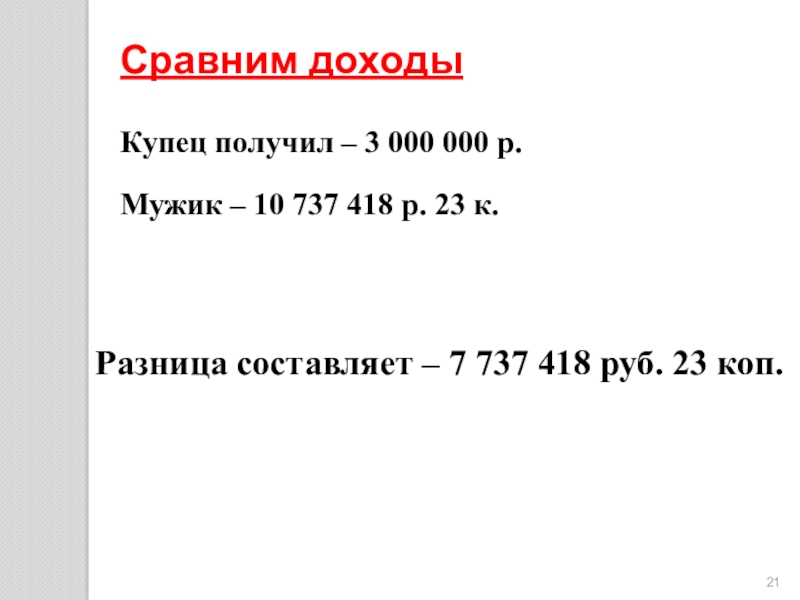 Сравним доходы

Купец получил – 3 000 000 р.

Мужик – 10 737 418 р. 23 к.

Разница составляет – 7 737 418 руб. 23 коп.

21